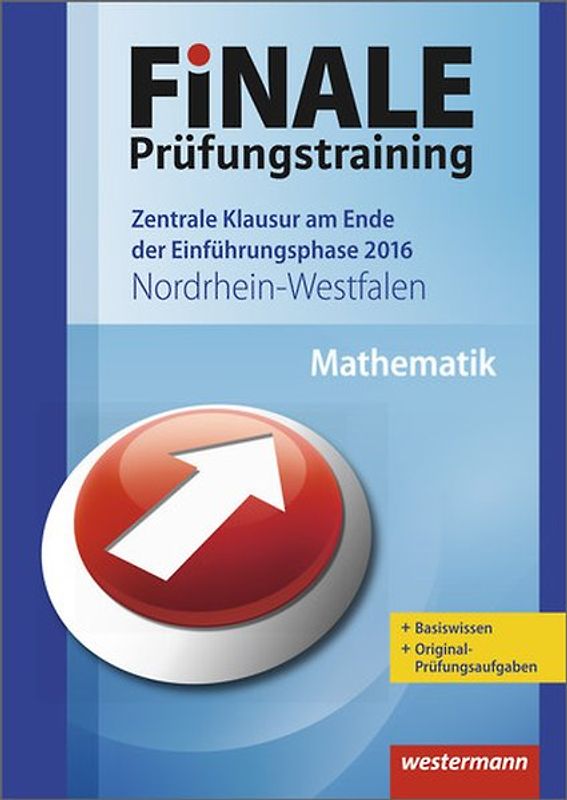 FiNALE
Prüfungstraining

Zentrale Klausur am Ende der Einführungsphase 2016
Nordrhein-Westfalen

Mathematik

+ Basiswissen
+ Original-Prüfungsaufgaben

westermann